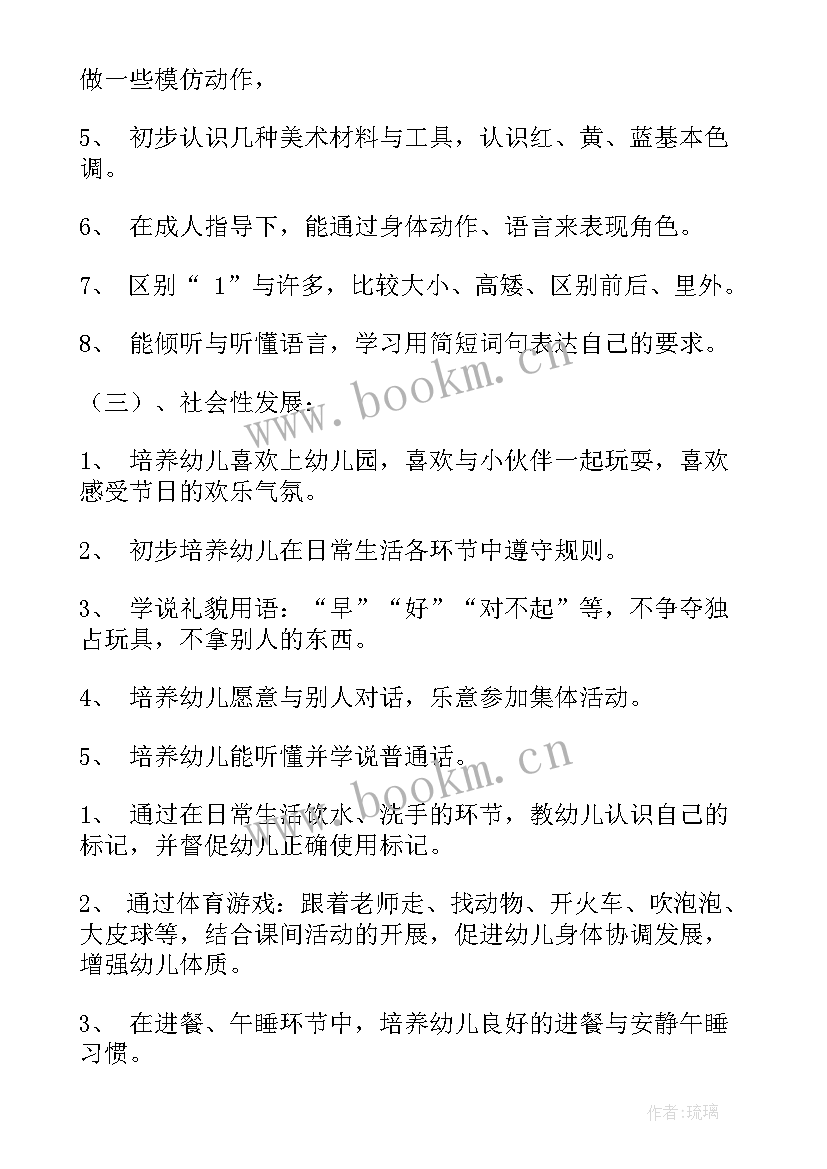 做一些模仿动作，

5、 初步认识几种美术材料与工具，认识红、黄、蓝基本色调。

6、 在成人指导下，能通过身体动作、语言来表现角色。

7、 区别“ 1”与许多，比较大小、高矮、区别前后、里外。

8、 能倾听与听懂语言，学习用简短词句表达自己的要求。

（三）、社会性发展：

1、 培养幼儿喜欢上幼儿园，喜欢与小伙伴一起玩耍，喜欢感受节日的欢乐气氛。

2、 初步培养幼儿在日常生活各环节中遵守规则。

3、 学说礼貌用语：“早”“好”“对不起”等，不争夺独占玩具，不拿别人的东西。

4、 培养幼儿愿意与别人对话，乐意参加集体活动。

5、 培养幼儿能听懂并学说普通话。

1、 通过在日常生活饮水、洗手的环节，教幼儿认识自己的标记，并督促幼儿正确使用标记。

2、 通过体育游戏：跟着老师走、找动物、开火车、吹泡泡、大皮球等，结合课间活动的开展，促进幼儿身体协调发展，增强幼儿体质。

3、 在进餐、午睡环节中，培养幼儿良好的进餐与安静午睡习惯。

www.bookm.cn

www.bookm.cn

作者：琉璃